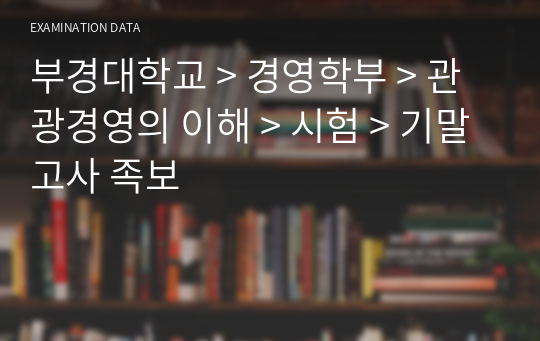 EXAMINATION DATA

부경대학교 > 경영학부 > 관광경영의 이해 > 시험 > 기말고사 족보